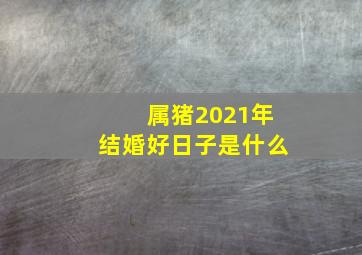 属猪2021年
结婚好日子是什么